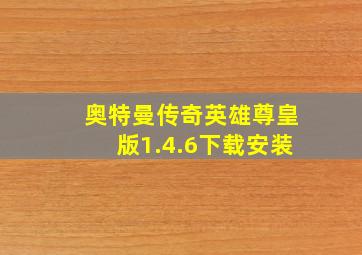 奥特曼传奇英雄尊皇版1.4.6下载安装